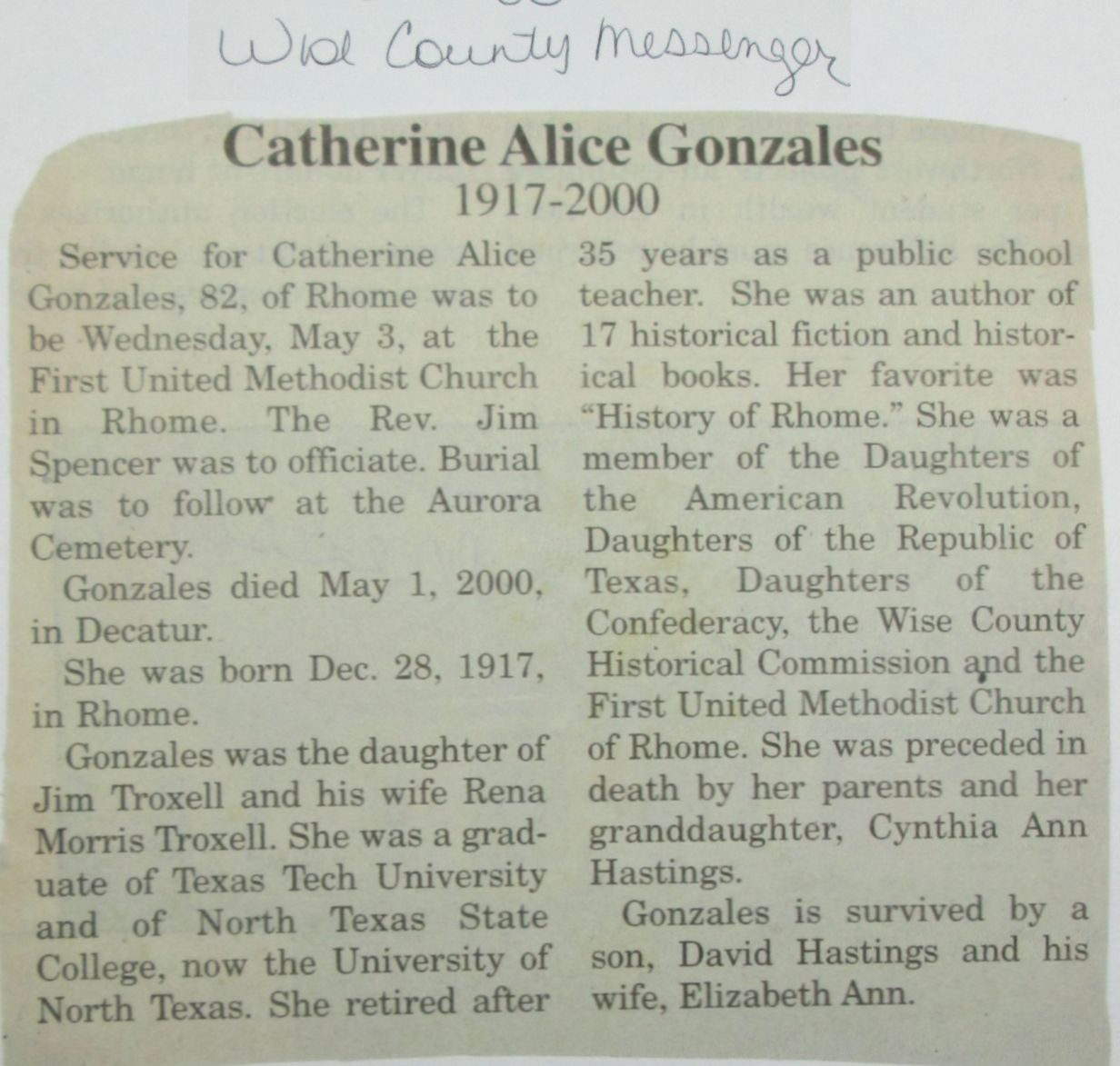 Wise County Messenger

Catherine Alice Gonzales
1917-2000

Service for Catherine Alice Gonzales, 82, of Rhome was to be Wednesday, May 3, at the First United Methodist Church in Rhome. The Rev. Jim Spencer was to officiate. Burial was to follow at the Aurora Cemetery.

Gonzales died May 1, 2000, in Decatur.

She was born Dec. 28, 1917, in Rhome.

Gonzales was the daughter of Jim Troxell and his wife Rena Morris Troxell. She was a graduate of Texas Tech University and of North Texas State College, now the University of North Texas. She retired after 35 years as a public school teacher. She was an author of 17 historical fiction and historical books. Her favorite was "History of Rhome." She was a member of the Daughters of the American Revolution, Daughters of the Republic of Texas, Daughters of the Confederacy, the Wise County Historical Commission and the First United Methodist Church of Rhome. She was preceded in death by her parents and her granddaughter, Cynthia Ann Hastings.

Gonzales is survived by a son, David Hastings and his wife, Elizabeth Ann.